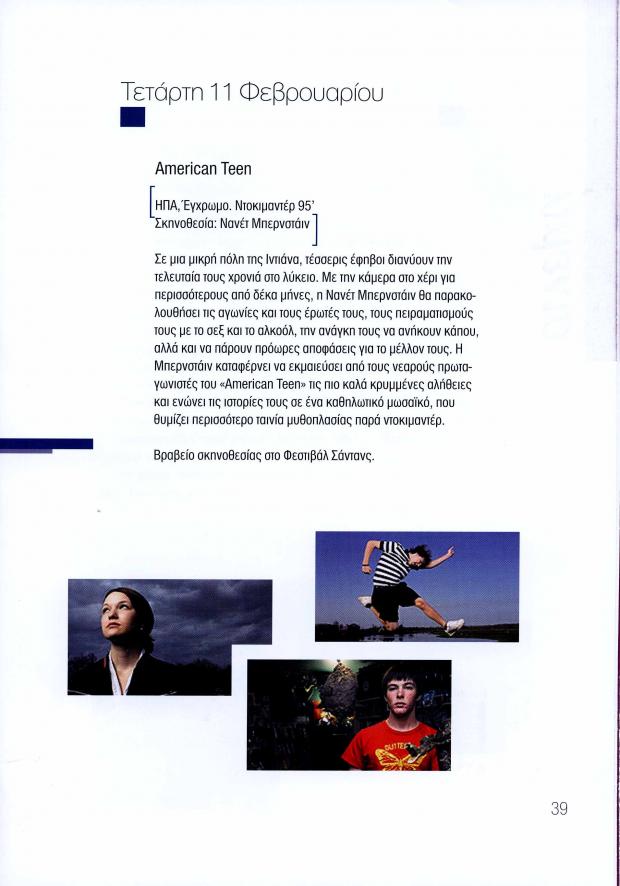 Τετάρτη 11 Φεβρουαρίου

American Teen

ΗΠΑ, Έγχρωμο. Ντοκιμαντέρ 95'
Σκηνοθεσία: Νανέτ Μπερνστάιν

Σε μια μικρή πόλη της Ιντιάνα, τέσσερις έφηβοι διανύουν την τελευταία τους χρονιά στο λύκειο. Με την κάμερα στο χέρι για περισσότερους από δέκα μήνες, η Νανέτ Μπερνστάιν θα παρακολουθήσει τις αγωνίες και τους έρωτές τους, τους πειραματισμούς τους με το σεξ και το αλκοόλ, την ανάγκη τους να ανήκουν κάπου, αλλά και να πάρουν πρόωρες αποφάσεις για το μέλλον τους. Η Μπερνστάιν καταφέρνει να εκμαιεύσει από τους νεαρούς πρωταγωνιστές του «American Teen» τις πιο καλά κρυμμένες αλήθειες και ενώνει τις ιστορίες τους σε ένα καθηλωτικό μωσαϊκό, που θυμίζει περισσότερο ταινία μυθοπλασίας παρά ντοκιμαντέρ.

Βραβείο σκηνοθεσίας στο Φεστιβάλ Σάντανς.

39